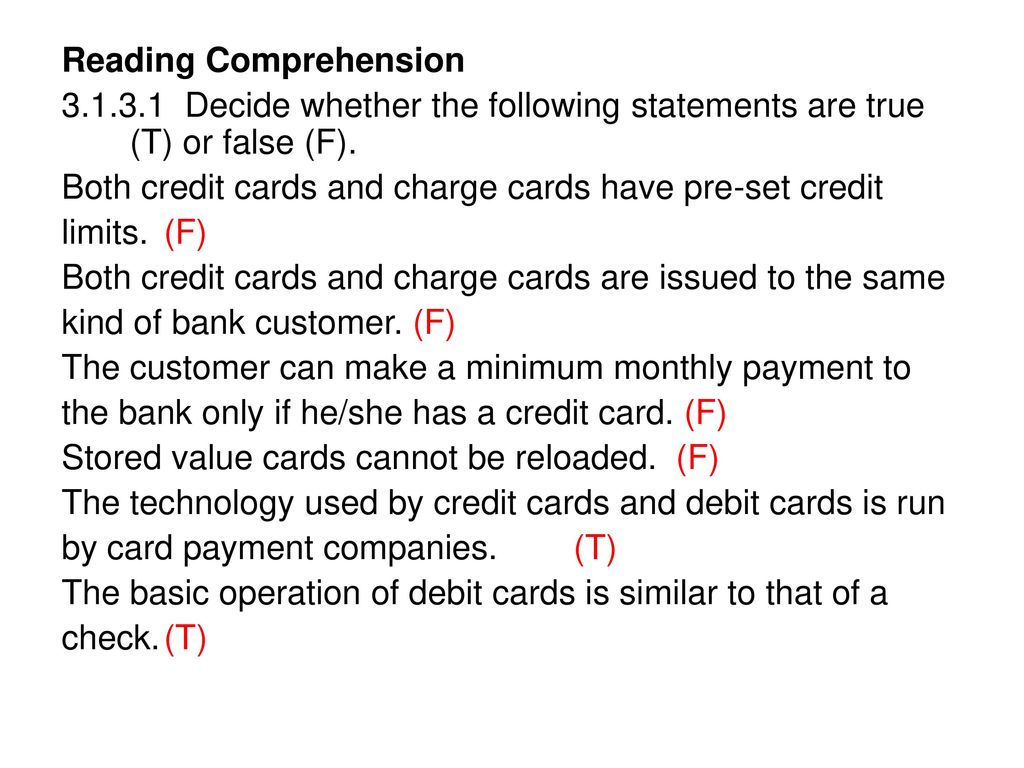 Reading Comprehension

3.1.3.1 Decide whether the following statements are true (T) or false (F).

Both credit cards and charge cards have pre-set credit limits. (F)

Both credit cards and charge cards are issued to the same kind of bank customer. (F)

The customer can make a minimum monthly payment to the bank only if he/she has a credit card. (F)

Stored value cards cannot be reloaded. (F)

The technology used by credit cards and debit cards is run by card payment companies. (T)

The basic operation of debit cards is similar to that of a check. (T)